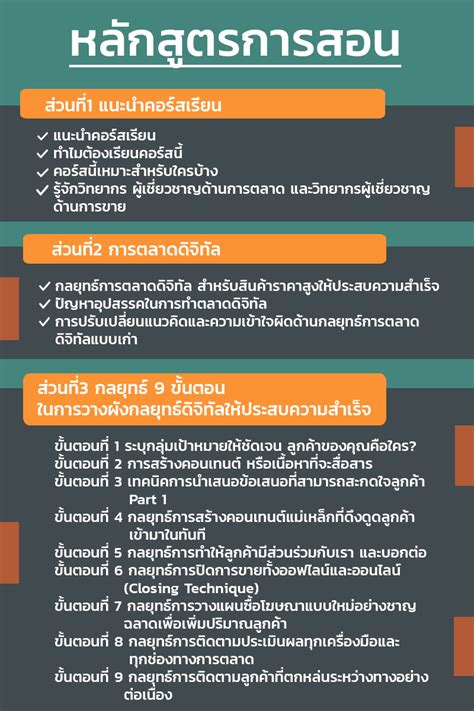 หลักสูตรการสอน

ส่วนที่1 แนะนำคอร์สเรียน

✓ แนะนำคอร์สเรียน
✓ ทำไมต้องเรียนคอร์สนี้
✓ คอร์สนี้เหมาะสำหรับใครบ้าง
✓ รู้จักวิทยากร ผู้เชี่ยวชาญด้านการตลาด และวิทยากรผู้เชี่ยวชาญด้านการขาย

ส่วนที่2 การตลาดดิจิทัล

✓ กลยุทธ์การตลาดดิจิทัล สำหรับสินค้าราคาสูงให้ประสบความสำเร็จ
✓ ปัญหาอุปสรรคในการทำตลาดดิจิทัล
✓ การปรับเปลี่ยนแนวคิดและความเข้าใจผิดด้านกลยุทธ์การตลาดดิจิทัลแบบเก่า

ส่วนที่3 กลยุทธ์ 9 ขั้นตอน ในการวางผังกลยุทธ์ดิจิทัลให้ประสบความสำเร็จ

ขั้นตอนที่ 1 ระบุกลุ่มเป้าหมายให้ชัดเจน ลูกค้าของคุณคือใคร?
ขั้นตอนที่ 2 การสร้างคอนเทนต์ หรือเนื้อหาที่จะสื่อสาร
ขั้นตอนที่ 3 เทคนิคการนำเสนอข้อเสนอที่สามารถสะกดใจลูกค้า Part 1
ขั้นตอนที่ 4 กลยุทธ์การสร้างคอนเทนต์แม่เหล็กที่ดึงดูดลูกค้าเข้ามาในทันที
ขั้นตอนที่ 5 กลยุทธ์การทำให้ลูกค้ามีส่วนร่วมกับเรา และบอกต่อ
ขั้นตอนที่ 6 กลยุทธ์การปิดการขายทั้งออฟไลน์และออนไลน์ (Closing Technique)
ขั้นตอนที่ 7 กลยุทธ์การวางแผนซื้อโฆษณาแบบใหม่อย่างชาญฉลาดเพื่อเพิ่มปริมาณลูกค้า
ขั้นตอนที่ 8 กลยุทธ์การติดตามประเมินผลทุกเครื่องมือและทุกช่องทางการตลาด
ขั้นตอนที่ 9 กลยุทธ์การติดตามลูกค้าที่ตกหล่นระหว่างทางอย่างต่อเนื่อง